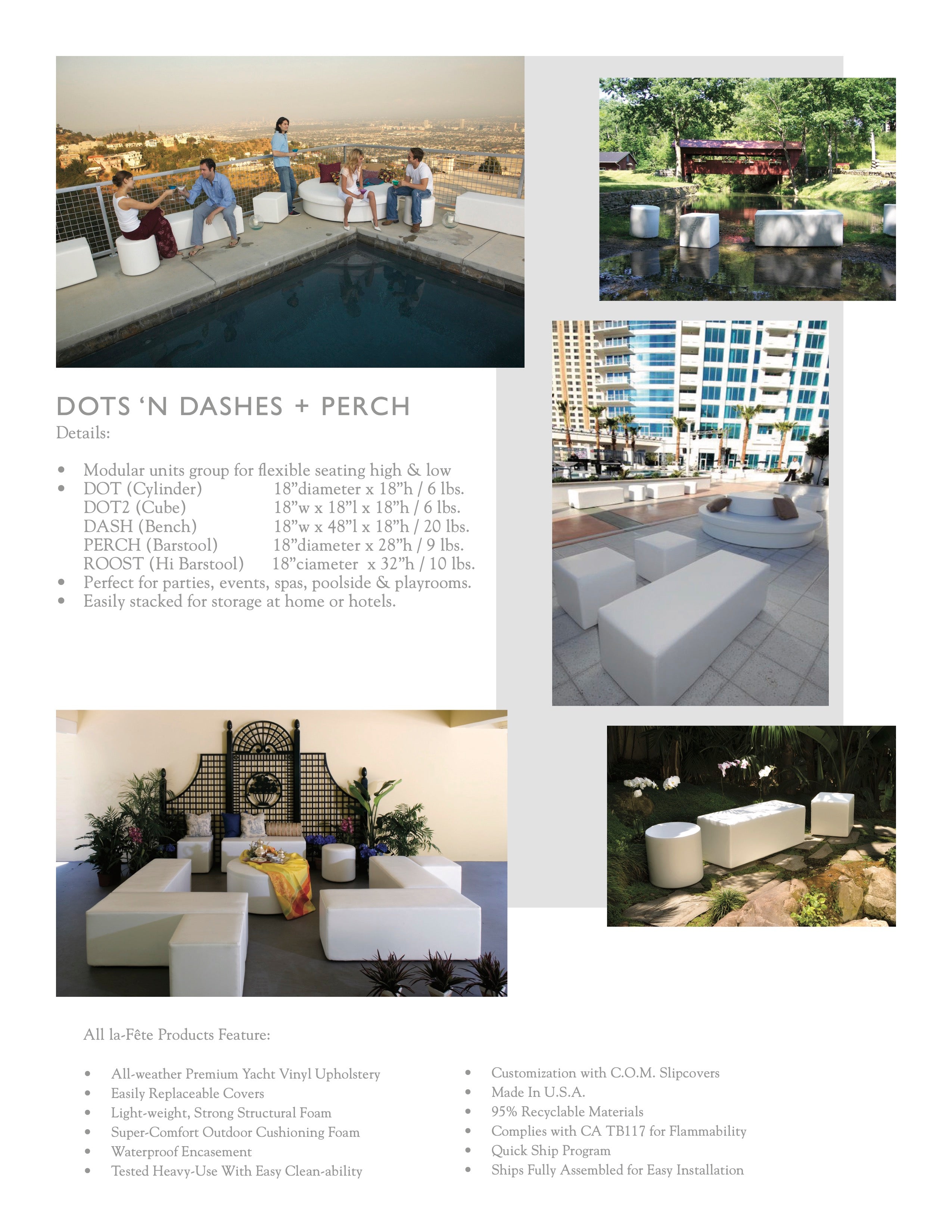 DOTS 'N DASHES + PERCH
Details:

• Modular units group for flexible seating high & low
• DOT (Cylinder) 18"diameter x 18"h / 6 lbs.
DOT2 (Cube) 18"w x 18"l x 18"h / 6 lbs.
DASH (Bench) 18"w x 48"l x 18"h / 20 lbs.
PERCH (Barstool) 18"diameter x 28"h / 9 lbs.
ROOST (Hi Barstool) 18"ciameter x 32"h / 10 lbs.
• Perfect for parties, events, spas, poolside & playrooms.
• Easily stacked for storage at home or hotels.

All la-Fête Products Feature:

• All-weather Premium Yacht Vinyl Upholstery
• Easily Replaceable Covers
• Light-weight, Strong Structural Foam
• Super-Comfort Outdoor Cushioning Foam
• Waterproof Encasement
• Tested Heavy-Use With Easy Clean-ability

• Customization with C.O.M. Slipcovers
• Made In U.S.A.
• 95% Recyclable Materials
• Complies with CA TB117 for Flammability
• Quick Ship Program
• Ships Fully Assembled for Easy Installation